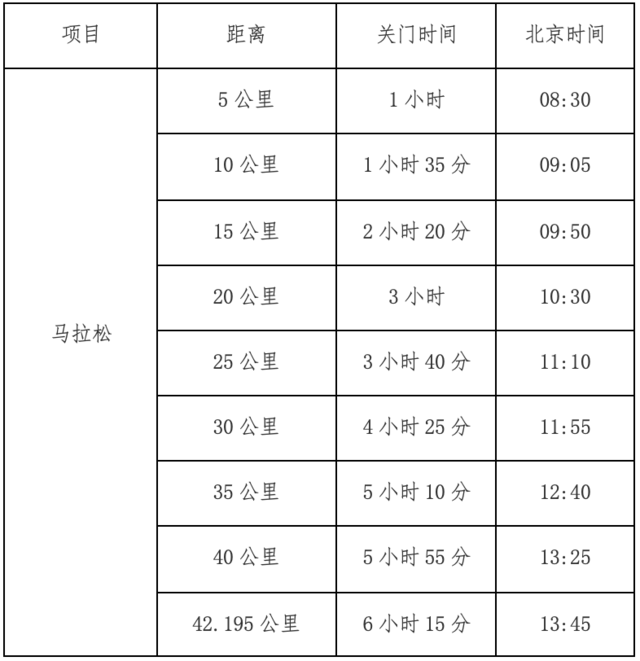 | 项目 | 距离 | 关门时间 | 北京时间 |
|---|---|---|---|
| 马拉松 | 5 公里 | 1 小时 | 08:30 |
| | 10 公里 | 1 小时 35 分 | 09:05 |
| | 15 公里 | 2 小时 20 分 | 09:50 |
| | 20 公里 | 3 小时 | 10:30 |
| | 25 公里 | 3 小时 40 分 | 11:10 |
| | 30 公里 | 4 小时 25 分 | 11:55 |
| | 35 公里 | 5 小时 10 分 | 12:40 |
| | 40 公里 | 5 小时 55 分 | 13:25 |
| | 42.195 公里 | 6 小时 15 分 | 13:45 |